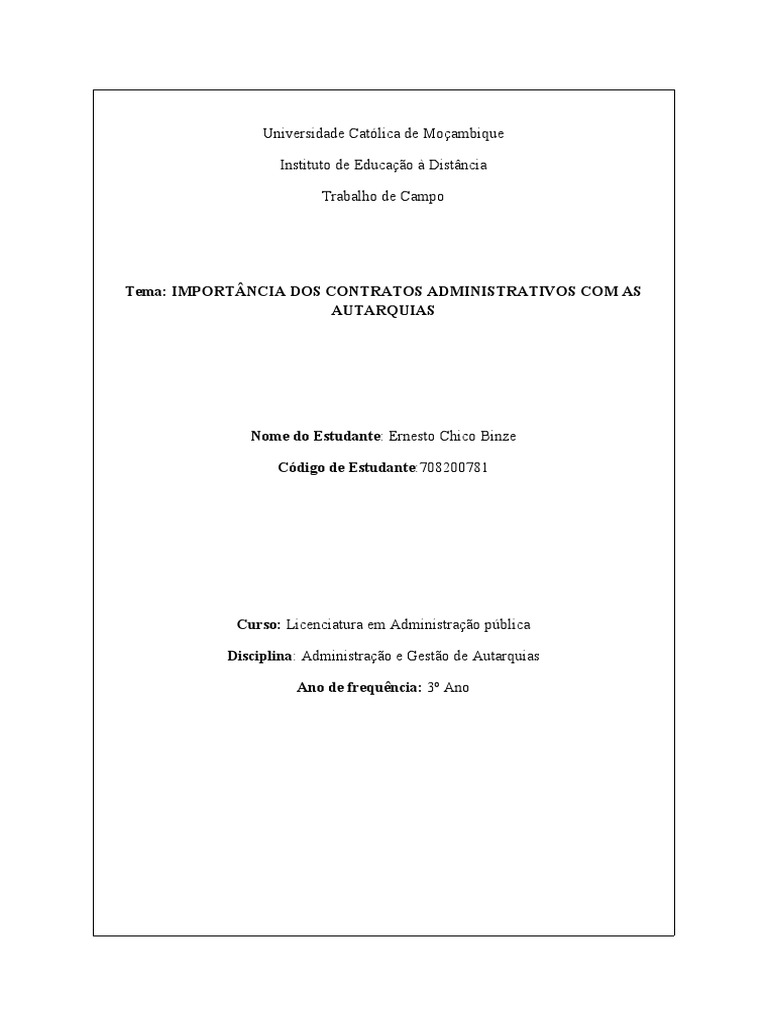 Universidade Católica de Moçambique

Instituto de Educação à Distância

Trabalho de Campo

Tema: IMPORTÂNCIA DOS CONTRATOS ADMINISTRATIVOS COM AS AUTARQUIAS

Nome do Estudante: Ernesto Chico Binze

Código de Estudante:708200781

Curso: Licenciatura em Administração pública

Disciplina: Administração e Gestão de Autarquias

Ano de frequência: 3º Ano